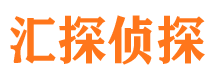 汇探侦探